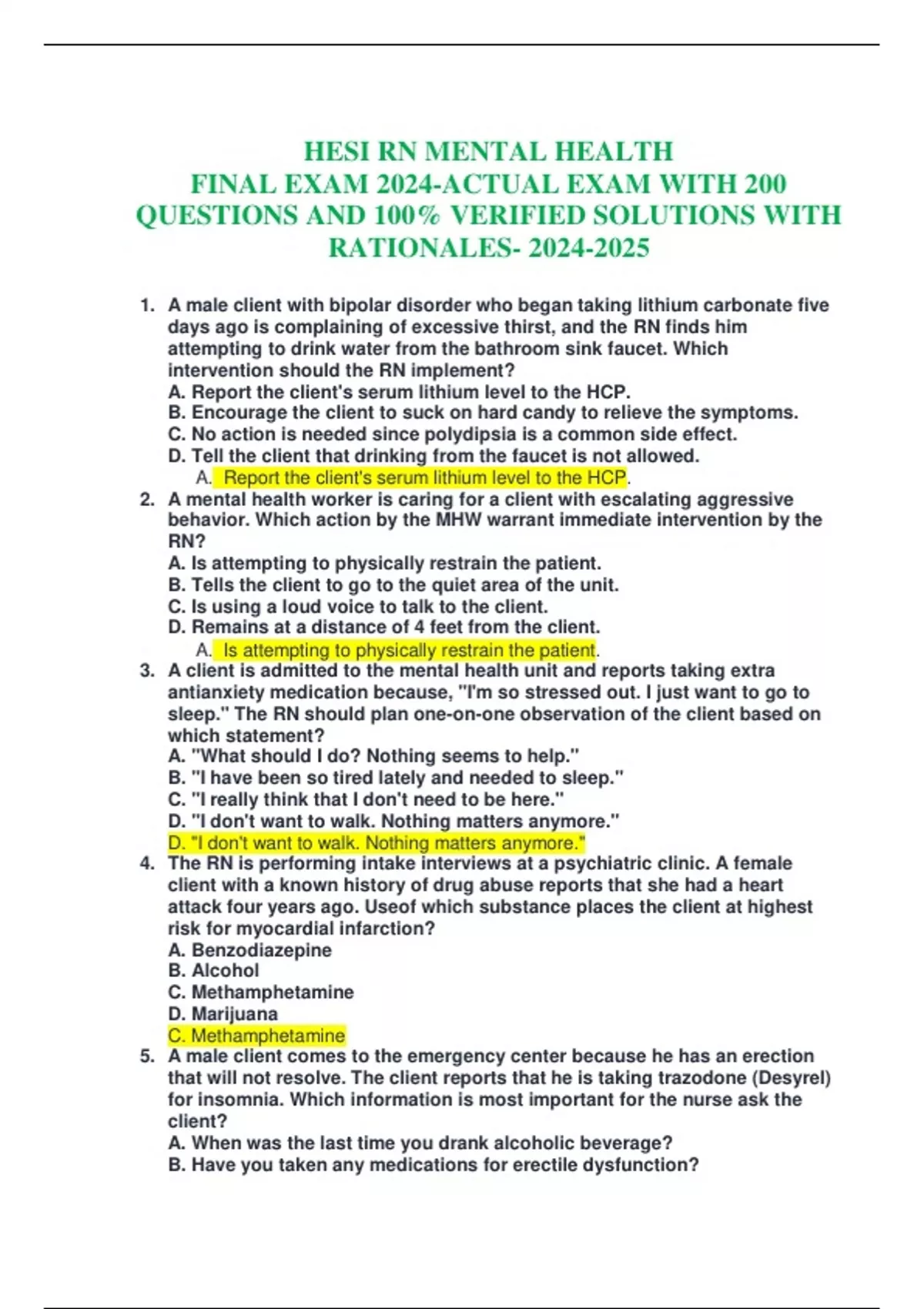 HESI RN MENTAL HEALTH
FINAL EXAM 2024-ACTUAL EXAM WITH 200 QUESTIONS AND 100% VERIFIED SOLUTIONS WITH RATIONALES- 2024-2025

1. A male client with bipolar disorder who began taking lithium carbonate five days ago is complaining of excessive thirst, and the RN finds him attempting to drink water from the bathroom sink faucet. Which intervention should the RN implement?
A. Report the client's serum lithium level to the HCP.
B. Encourage the client to suck on hard candy to relieve the symptoms.
C. No action is needed since polydipsia is a common side effect.
D. Tell the client that drinking from the faucet is not allowed.
A. Report the client's serum lithium level to the HCP.
2. A mental health worker is caring for a client with escalating aggressive behavior. Which action by the MHW warrant immediate intervention by the RN?
A. Is attempting to physically restrain the patient.
B. Tells the client to go to the quiet area of the unit.
C. Is using a loud voice to talk to the client.
D. Remains at a distance of 4 feet from the client.
A. Is attempting to physically restrain the patient.
3. A client is admitted to the mental health unit and reports taking extra antianxiety medication because, "I'm so stressed out. I just want to go to sleep." The RN should plan one-on-one observation of the client based on which statement?
A. "What should I do? Nothing seems to help."
B. "I have been so tired lately and needed to sleep."
C. "I really think that I don't need to be here."
D. "I don't want to walk. Nothing matters anymore."
D. "I don't want to walk. Nothing matters anymore."
4. The RN is performing intake interviews at a psychiatric clinic. A female client with a known history of drug abuse reports that she had a heart attack four years ago. Useof which substance places the client at highest risk for myocardial infarction?
A. Benzodiazepine
B. Alcohol
C. Methamphetamine
D. Marijuana
C. Methamphetamine
5. A male client comes to the emergency center because he has an erection that will not resolve. The client reports that he is taking trazodone (Desyrel) for insomnia. Which information is most important for the nurse ask the client?
A. When was the last time you drank alcoholic beverage?
B. Have you taken any medications for erectile dysfunction?